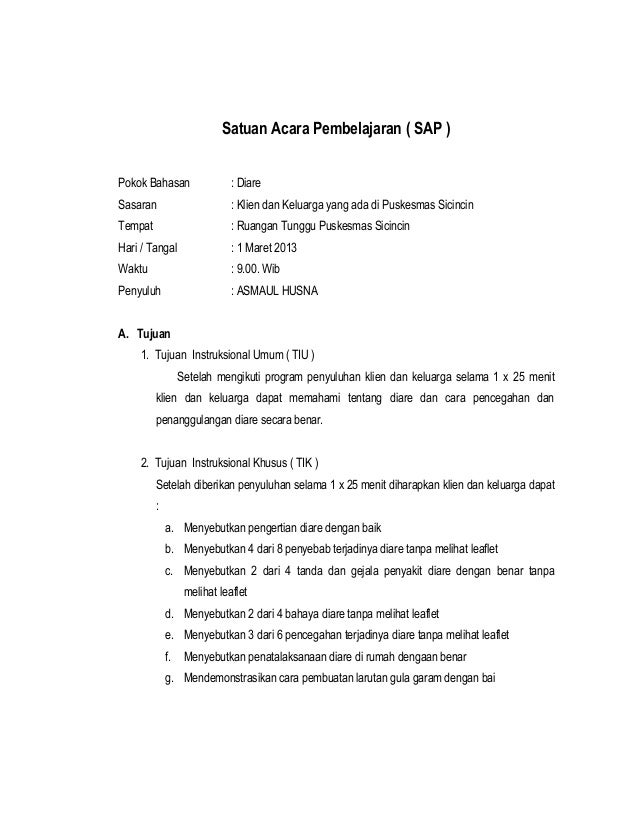 Satuan Acara Pembelajaran ( SAP )

Pokok Bahasan : Diare
Sasaran : Klien dan Keluarga yang ada di Puskesmas Sicincin
Tempat : Ruangan Tunggu Puskesmas Sicincin
Hari / Tangal : 1 Maret 2013
Waktu : 9.00. Wib
Penyuluh : ASMAUL HUSNA

A. Tujuan
1. Tujuan Instruksional Umum ( TIU )
Setelah mengikuti program penyuluhan klien dan keluarga selama 1 x 25 menit klien dan keluarga dapat memahami tentang diare dan cara pencegahan dan penanggulangan diare secara benar.

2. Tujuan Instruksional Khusus ( TIK )
Setelah diberikan penyuluhan selama 1 x 25 menit diharapkan klien dan keluarga dapat :
a. Menyebutkan pengertian diare dengan baik
b. Menyebutkan 4 dari 8 penyebab terjadinya diare tanpa melihat leaflet
c. Menyebutkan 2 dari 4 tanda dan gejala penyakit diare dengan benar tanpa melihat leaflet
d. Menyebutkan 2 dari 4 bahaya diare tanpa melihat leaflet
e. Menyebutkan 3 dari 6 pencegahan terjadinya diare tanpa melihat leaflet
f. Menyebutkan penatalaksanaan diare di rumah dengaan benar
g. Mendemonstrasikan cara pembuatan larutan gula garam dengan bai